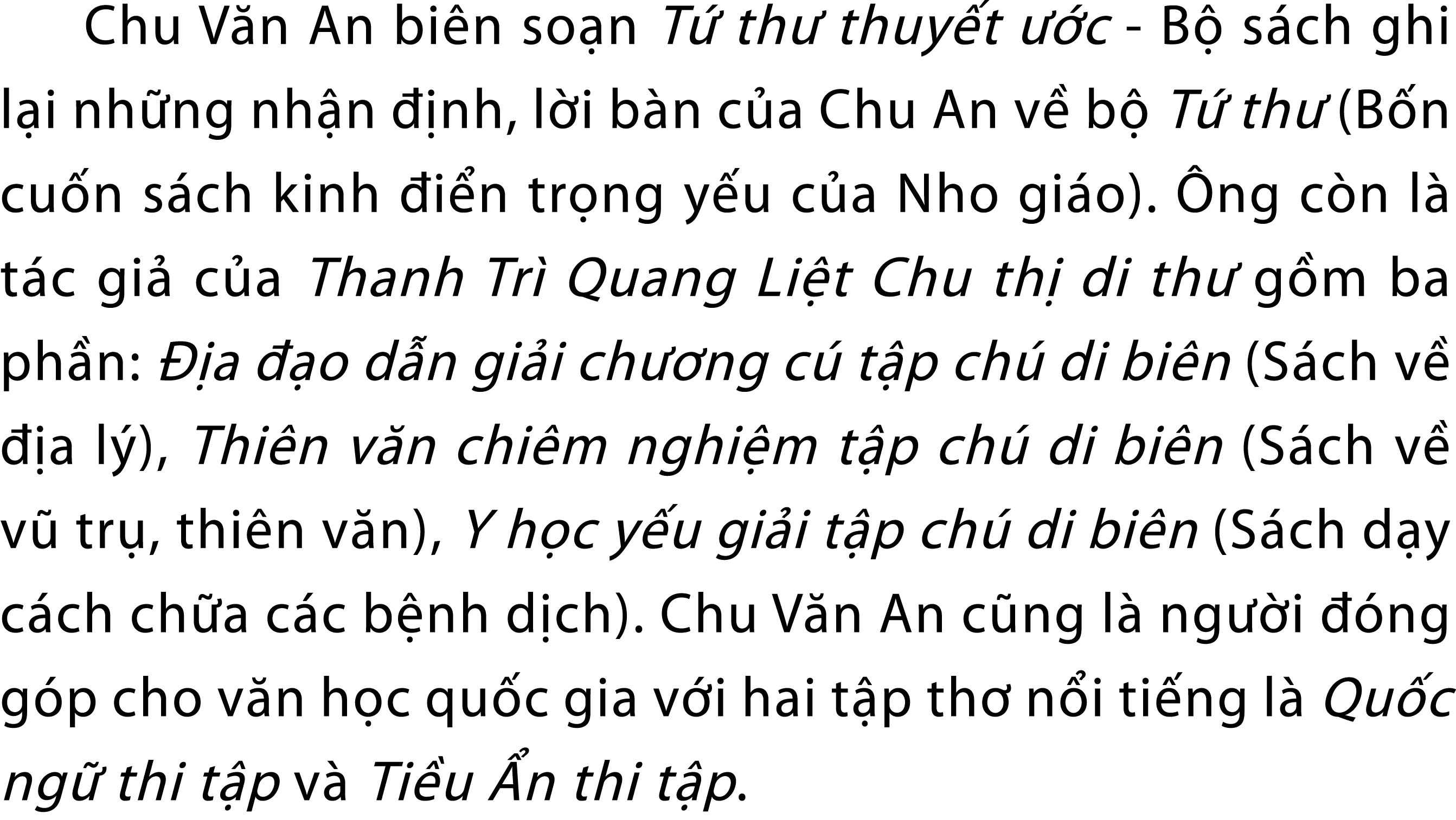 Chu Văn An biên soạn Tứ thư thuyết ước - Bộ sách ghi lại những nhận định, lời bàn của Chu An về bộ Tứ thư (Bốn cuốn sách kinh điển trọng yếu của Nho giáo). Ông còn là tác giả của Thanh Trì Quang Liệt Chu thị di thư gồm ba phần: Địa đạo dẫn giải chương cú tập chú di biên (Sách về địa lý), Thiên văn chiêm nghiệm tập chú di biên (Sách về vũ trụ, thiên văn), Y học yếu giải tập chú di biên (Sách dạy cách chữa các bệnh dịch). Chu Văn An cũng là người đóng góp cho văn học quốc gia với hai tập thơ nổi tiếng là Quốc ngữ thi tập và Tiều Ẩn thi tập.